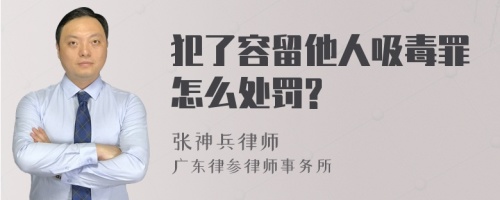 犯了容留他人吸毒罪怎么处罚?

张神兵律师
广东律参律师事务所